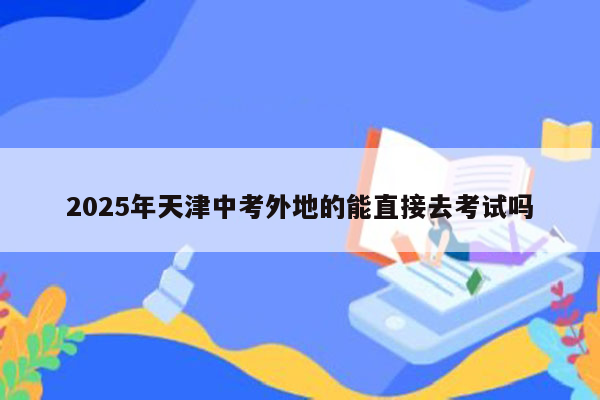 2025年天津中考外地的能直接去考试吗